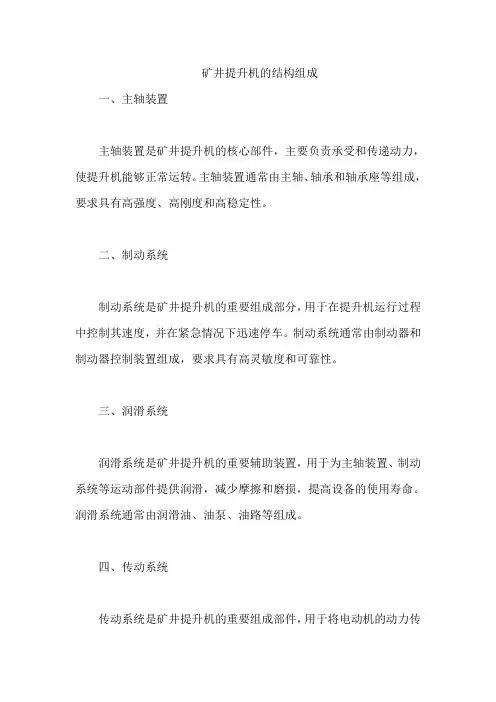 矿井提升机的结构组成

一、主轴装置

主轴装置是矿井提升机的核心部件，主要负责承受和传递动力，使提升机能够正常运转。主轴装置通常由主轴、轴承和轴承座等组成，要求具有高强度、高刚度和高稳定性。

二、制动系统

制动系统是矿井提升机的重要组成部分，用于在提升机运行过程中控制其速度，并在紧急情况下迅速停车。制动系统通常由制动器和制动器控制装置组成，要求具有高灵敏度和可靠性。

三、润滑系统

润滑系统是矿井提升机的重要辅助装置，用于为主轴装置、制动系统等运动部件提供润滑，减少摩擦和磨损，提高设备的使用寿命。润滑系统通常由润滑油、油泵、油路等组成。

四、传动系统

传动系统是矿井提升机的重要组成部件，用于将电动机的动力传